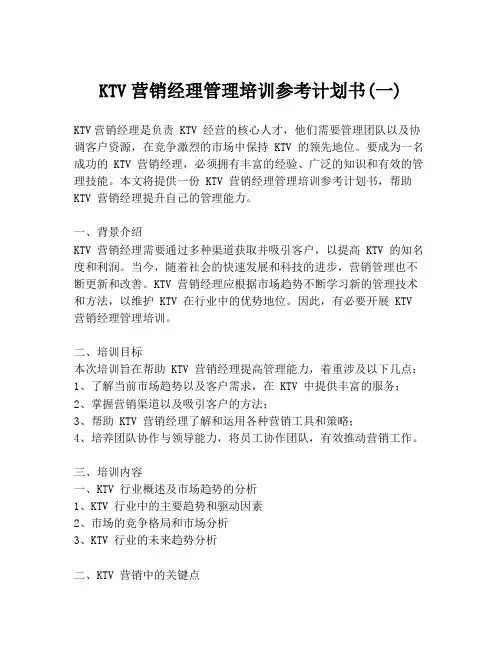 KTV 营销经理管理培训参考计划书(一)

KTV 营销经理是负责 KTV 经营的核心人才，他们需要管理团队以及协调客户资源，在竞争激烈的市场中保持 KTV 的领先地位。要成为一名成功的 KTV 营销经理，必须拥有丰富的经验、广泛的知识和有效的管理技能。本文将提供一份 KTV 营销经理管理培训参考计划书，帮助 KTV 营销经理提升自己的管理能力。

一、背景介绍
KTV 营销经理需要通过多种渠道获取并吸引客户，以提高 KTV 的知名度和利润。当今，随着社会的快速发展和科技的进步，营销管理也不断更新和改善。KTV 营销经理应根据市场趋势不断学习新的管理技术和方法，以维护 KTV 在行业中的优势地位。因此，有必要开展 KTV 营销经理管理培训。

二、培训目标
本次培训旨在帮助 KTV 营销经理提高管理能力，着重涉及以下几点：
1、了解当前市场趋势以及客户需求，在 KTV 中提供丰富的服务；
2、掌握营销渠道以及吸引客户的方法；
3、帮助 KTV 营销经理了解和运用各种营销工具和策略；
4、培养团队协作与领导能力，将员工协作团队，有效推动营销工作。

三、培训内容
一、KTV 行业概述及市场趋势的分析
1、KTV 行业中的主要趋势和驱动因素
2、市场的竞争格局和市场分析
3、KTV 行业的未来趋势分析

二、KTV 营销中的关键点